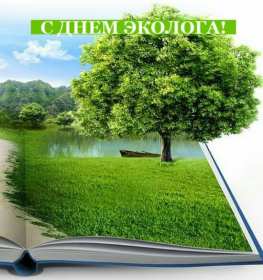 С ДНЕМ ЭКОЛОГА!